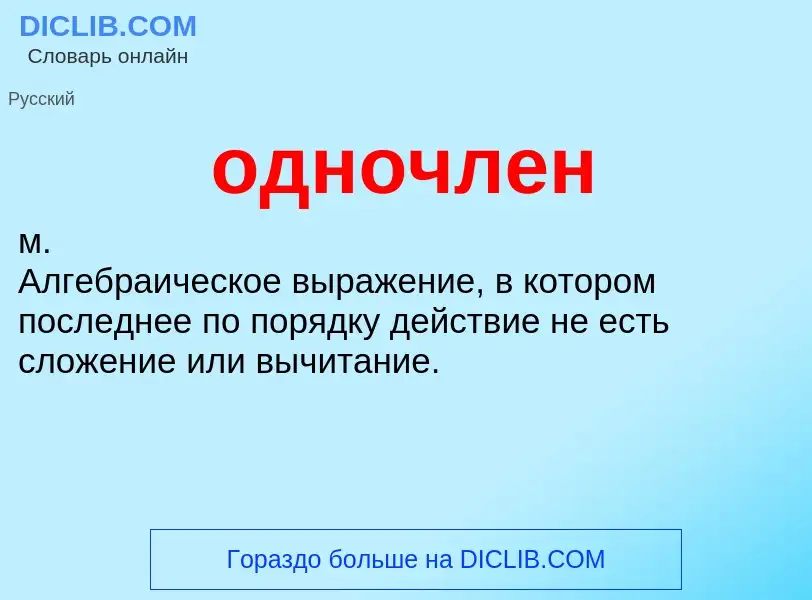 DICLIB.COM
Словарь онлайн

Русский

одночлен

м.
Алгебраическое выражение, в котором последнее по порядку действие не есть сложение или вычитание.

Гораздо больше на DICLIB.COM